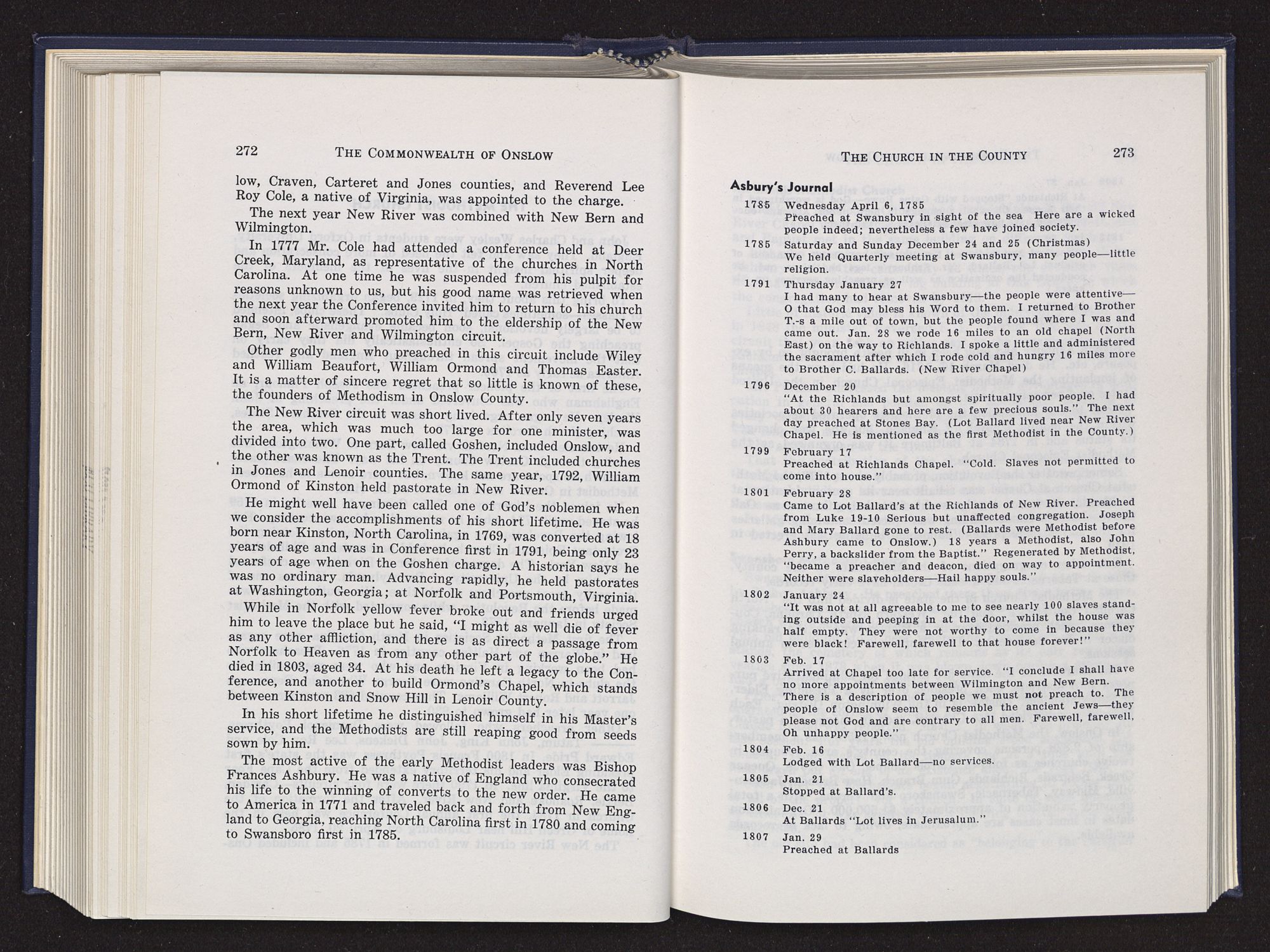 272 THE COMMONWEALTH OF ONSLOW

low, Craven, Carteret and Jones counties, and Reverend Lee Roy Cole, a native of Virginia, was appointed to the charge.

The next year New River was combined with New Bern and Wilmington.

In 1777 Mr. Cole had attended a conference held at Deer Creek, Maryland, as representative of the churches in North Carolina. At one time he was suspended from his pulpit for reasons unknown to us, but his good name was retrieved when the next year the Conference invited him to return to his church and soon afterward promoted him to the eldership of the New Bern, New River and Wilmington circuit.

Other godly men who preached in this circuit include Wiley and William Beaufort, William Ormond and Thomas Easter. It is a matter of sincere regret that so little is known of these, the founders of Methodism in Onslow County.

The New River circuit was short lived. After only seven years the area, which was much too large for one minister, was divided into two. One part, called Goshen, included Onslow, and the other was known as the Trent. The Trent included churches in Jones and Lenoir counties. The same year, 1792, William Ormond of Kinston held pastorate in New River.

He might well have been called one of God's noblemen when we consider the accomplishments of his short lifetime. He was born near Kinston, North Carolina, in 1769, was converted at 18 years of age and was in Conference first in 1791, being only 23 years of age when on the Goshen charge. A historian says he was no ordinary man. Advancing rapidly, he held pastorates at Washington, Georgia; at Norfolk and Portsmouth, Virginia.

While in Norfolk yellow fever broke out and friends urged him to leave the place but he said, "I might as well die of fever as any other affliction, and there is as direct a passage from Norfolk to Heaven as from any other part of the globe." He died in 1803, aged 34. At his death he left a legacy to the Conference, and another to build Ormond's Chapel, which stands between Kinston and Snow Hill in Lenoir County.

In his short lifetime he distinguished himself in his Master's service, and the Methodists are still reaping good from seeds sown by him.

The most active of the early Methodist leaders was Bishop Frances Ashbury. He was a native of England who consecrated his life to the winning of converts to the new order. He came to America in 1771 and traveled back and forth from New England to Georgia, reaching North Carolina first in 1780 and coming to Swansboro first in 1785.

THE CHURCH IN THE COUNTY 273

Asbury's Journal

1785 Wednesday April 6, 1785
Preached at Swansbury in sight of the sea Here are a wicked people indeed; nevertheless a few have joined society.

1785 Saturday and Sunday December 24 and 25 (Christmas)
We held Quarterly meeting at Swansbury, many people—little religion.

1791 Thursday January 27
I had many to hear at Swansbury—the people were attentive—O that God may bless his Word to them. I returned to Brother T.-s a mile out of town, but the people found where I was and came out. Jan. 28 we rode 16 miles to an old chapel (North East) on the way to Richlands. I spoke a little and administered the sacrament after which I rode cold and hungry 16 miles more to Brother C. Ballards. (New River Chapel)

1796 December 20
"At the Richlands but amongst spiritually poor people. I had about 30 hearers and here are a few precious souls." The next day preached at Stones Bay. (Lot Ballard lived near New River Chapel. He is mentioned as the first Methodist in the County.)

1799 February 17
Preached at Richlands Chapel. "Cold. Slaves not permitted to come into house."

1801 February 28
Came to Lot Ballard's at the Richlands of New River. Preached from Luke 19-10 Serious but unaffected congregation. Joseph and Mary Ballard gone to rest. (Ballards were Methodist before Ashbury came to Onslow.) 18 years a Methodist, also John Perry, a backslider from the Baptist." Regenerated by Methodist, "became a preacher and deacon, died on way to appointment. Neither were slaveholders—Hail happy souls."

1802 January 24
"It was not at all agreeable to me to see nearly 100 slaves standing outside and peeping in at the door, whilst the house was half empty. They were not worthy to come in because they were black! Farewell, farewell to that house forever!"

1803 Feb. 17
Arrived at Chapel too late for service. "I conclude I shall have no more appointments between Wilmington and New Bern. There is a description of people we must not preach to. The people of Onslow seem to resemble the ancient Jews—they please not God and are contrary to all men. Farewell, farewell, Oh unhappy people."

1804 Feb. 16
Lodged with Lot Ballard—no services.

1805 Jan. 21
Stopped at Ballard's.

1806 Dec. 21
At Ballards "Lot lives in Jerusalum."

1807 Jan. 29
Preached at Ballards